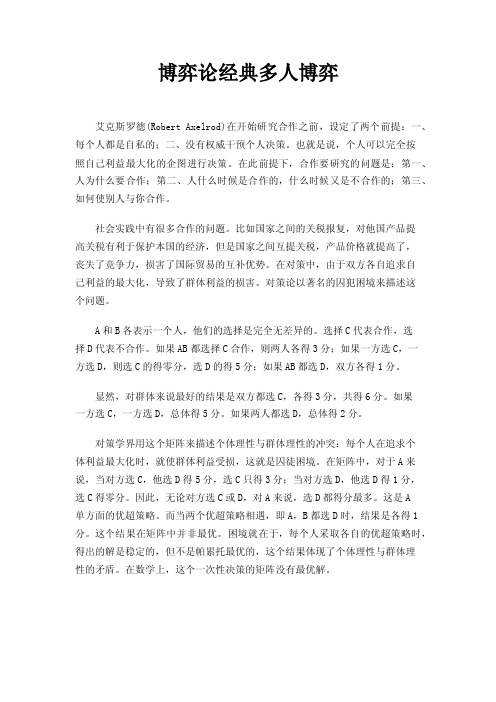 博弈论经典多人博弈

艾克斯罗德(Robert Axelrod)在开始研究合作之前，设定了两个前提：一、每个人都是自私的；二、没有权威干预个人决策。也就是说，个人可以完全按照自己利益最大化的企图进行决策。在此前提下，合作要研究的问题是：第一、人为什么要合作；第二、人什么时候是合作的，什么时候又是不合作的；第三、如何使别人与你合作。

社会实践中有很多合作的问题。比如国家之间的关税报复，对他国产品提高关税有利于保护本国的经济，但是国家之间互提关税，产品价格就提高了，丧失了竞争力，损害了国际贸易的互补优势。在对策中，由于双方各自追求自己利益的最大化，导致了群体利益的损害。对策论以著名的囚犯困境来描述这个问题。

A和B各表示一个人，他们的选择是完全无差异的。选择C代表合作，选择D代表不合作。如果AB都选择C合作，则两人各得3分；如果一方选C，一方选D，则选C的得零分，选D的得5分；如果AB都选D，双方各得1分。

显然，对群体来说最好的结果是双方都选C，各得3分，共得6分。如果一方选C，一方选D，总体得5分。如果两人都选D，总体得2分。

对策学界用这个矩阵来描述个体理性与群体理性的冲突：每个人在追求个体利益最大化时，就使群体利益受损，这就是囚徒困境。在矩阵中，对于A来说，当对方选C，他选D得5分，选C只得3分；当对方选D，他选D得1分，选C得零分。因此，无论对方选C或D，对A来说，选D都得分最多。这是A单方面的优超策略。而当两个优超策略相遇，即A，B都选D时，结果是各得1分。这个结果在矩阵中并非最优。困境就在于，每个人采取各自的优超策略时，得出的解是稳定的，但不是帕累托最优的，这个结果体现了个体理性与群体理性的矛盾。在数学上，这个一次性决策的矩阵没有最优解。